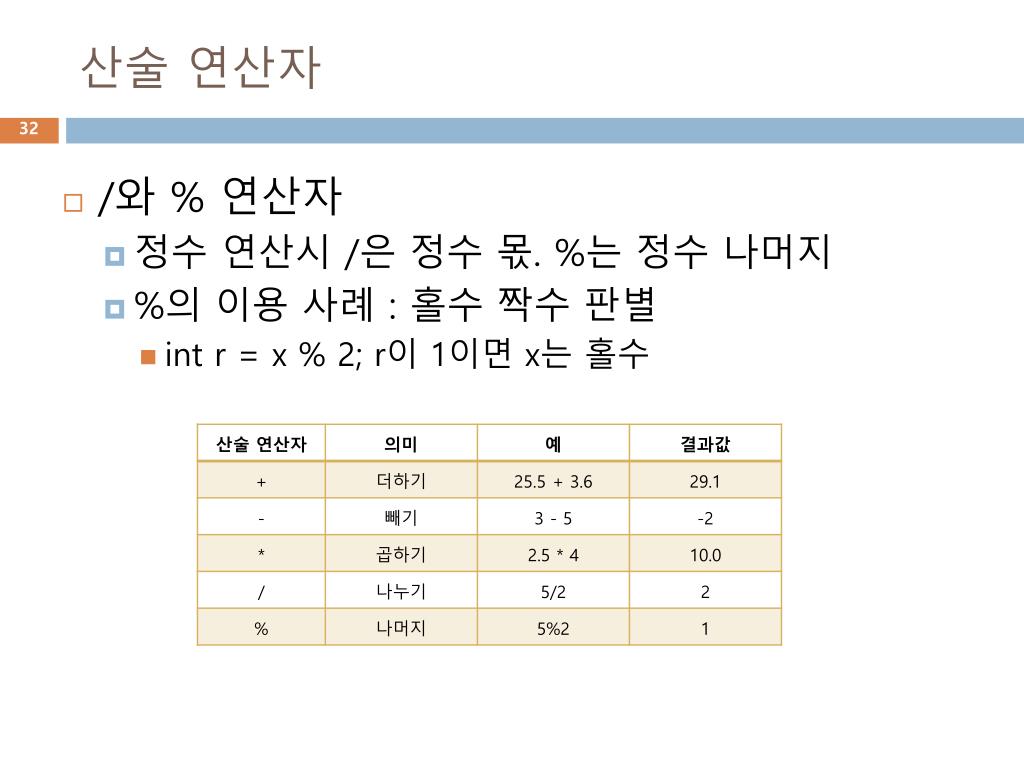 산술 연산자

32

/와 % 연산자

정수 연산시 /은 정수 몫. %는 정수 나머지

%의 이용 사례 : 홀수 짝수 판별

int r = x % 2; r이 1이면 x는 홀수

| 산술 연산자 | 의미 | 예 | 결과값 |
|---|---|---|---|
| + | 더하기 | 25.5 + 3.6 | 29.1 |
| - | 빼기 | 3 - 5 | -2 |
| * | 곱하기 | 2.5 * 4 | 10.0 |
| / | 나누기 | 5/2 | 2 |
| % | 나머지 | 5%2 | 1 |